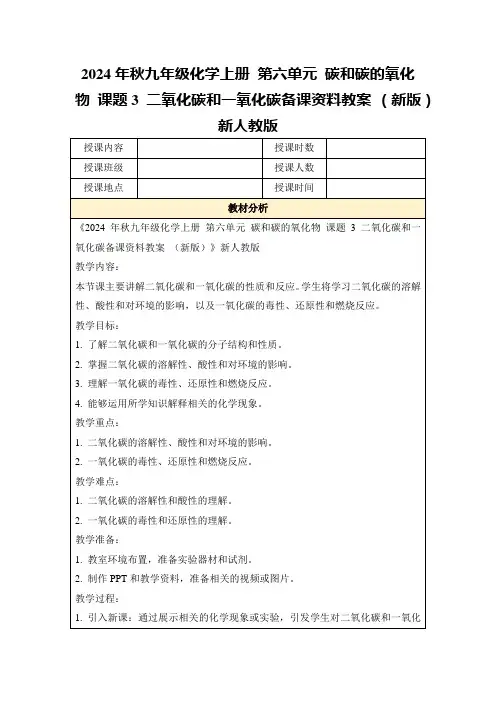 2024 年秋九年级化学上册 第六单元 碳和碳的氧化物 课题 3 二氧化碳和一氧化碳备课资料教案 （新版）新人教版

| 授课内容 | | 授课时数 | |
|---|---|---|---|
| 授课班级 | | 授课人数 | |
| 授课地点 | | 授课时间 | |

教材分析

《2024 年秋九年级化学上册 第六单元 碳和碳的氧化物 课题 3 二氧化碳和一氧化碳备课资料教案 （新版）》新人教版

教学内容：

本节课主要讲解二氧化碳和一氧化碳的性质和反应。学生将学习二氧化碳的溶解性、酸性和对环境的影响，以及一氧化碳的毒性、还原性和燃烧反应。

教学目标：

1. 了解二氧化碳和一氧化碳的分子结构和性质。

2. 掌握二氧化碳的溶解性、酸性和对环境的影响。

3. 理解一氧化碳的毒性、还原性和燃烧反应。

4. 能够运用所学知识解释相关的化学现象。

教学重点：

1. 二氧化碳的溶解性、酸性和对环境的影响。

2. 一氧化碳的毒性、还原性和燃烧反应。

教学难点：

1. 二氧化碳的溶解性和酸性的理解。

2. 一氧化碳的毒性和还原性的理解。

教学准备：

1. 教室环境布置，准备实验器材和试剂。

2. 制作 PPT 和教学资料，准备相关的视频或图片。

教学过程：

1. 引入新课：通过展示相关的化学现象或实验，引发学生对二氧化碳和一氧化